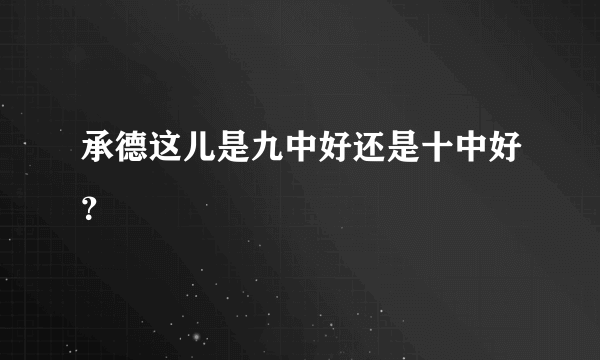 承德这儿是九中好还是十中好？